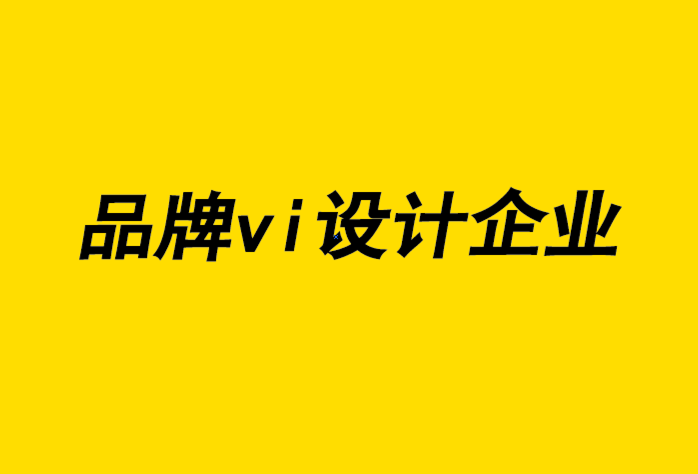 品牌vi设计企业